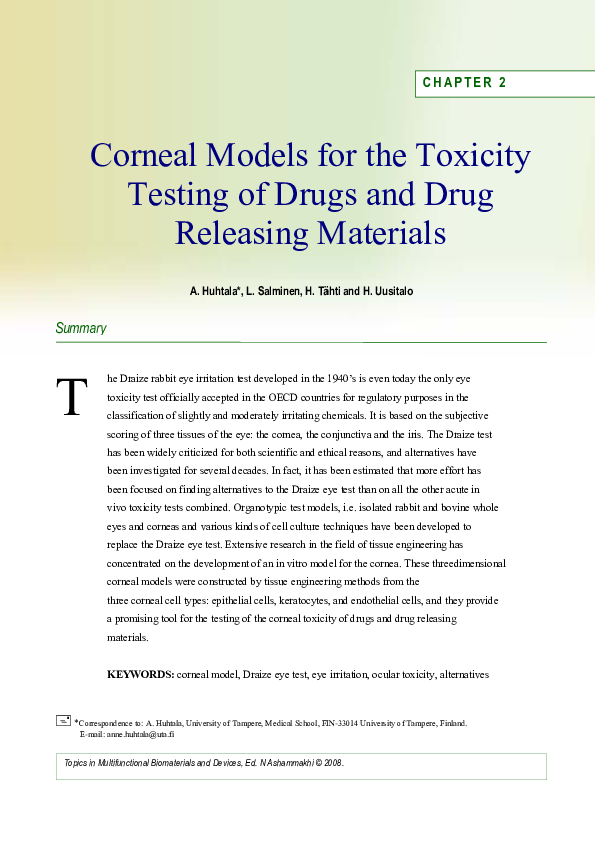 CHAPTER 2

Corneal Models for the Toxicity Testing of Drugs and Drug Releasing Materials

A. Huhtala*, L. Salminen, H. Tähti and H. Uusitalo

Summary

The Draize rabbit eye irritation test developed in the 1940's is even today the only eye toxicity test officially accepted in the OECD countries for regulatory purposes in the classification of slightly and moderately irritating chemicals. It is based on the subjective scoring of three tissues of the eye: the cornea, the conjunctiva and the iris. The Draize test has been widely criticized for both scientific and ethical reasons, and alternatives have been investigated for several decades. In fact, it has been estimated that more effort has been focused on finding alternatives to the Draize eye test than on all the other acute in vivo toxicity tests combined. Organotypic test models, i.e. isolated rabbit and bovine whole eyes and corneas and various kinds of cell culture techniques have been developed to replace the Draize eye test. Extensive research in the field of tissue engineering has concentrated on the development of an in vitro model for the cornea. These threedimensional corneal models were constructed by tissue engineering methods from the three corneal cell types: epithelial cells, keratocytes, and endothelial cells, and they provide a promising tool for the testing of the corneal toxicity of drugs and drug releasing materials.

KEYWORDS: corneal model, Draize eye test, eye irritation, ocular toxicity, alternatives

*Correspondence to: A. Huhtala, University of Tampere, Medical School, FIN-33014 University of Tampere, Finland. E-mail: anne.huhtala@uta.fi

Topics in Multifunctional Biomaterials and Devices, Ed. N Ashammakhi © 2008.